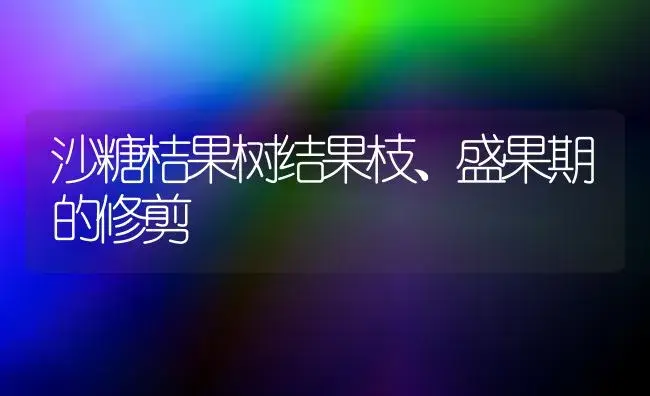 沙糖桔果树结果枝、盛果期的修剪